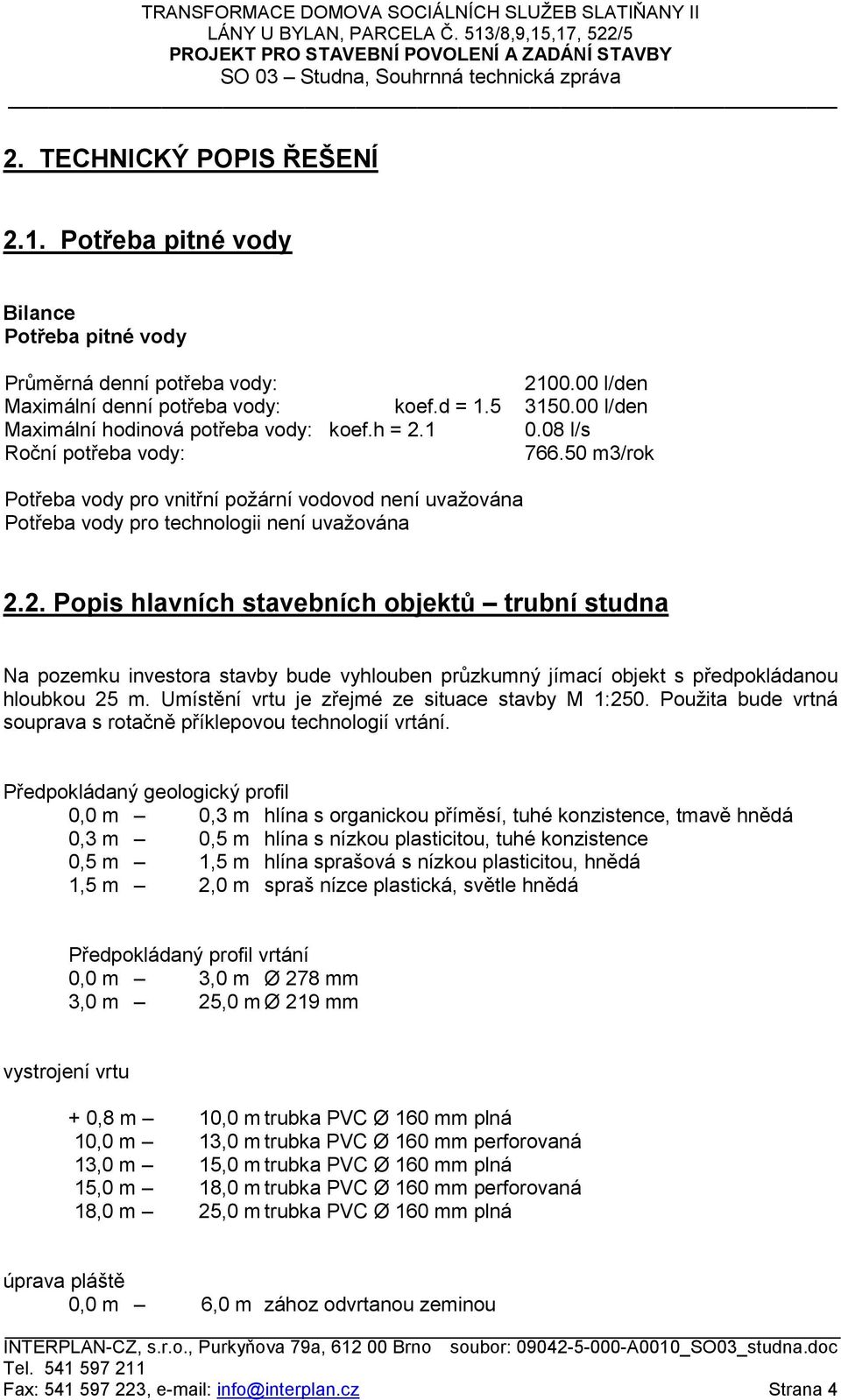 TRANSFORMACE DOMOVA SOCIÁLNÍCH SLUŽEB SLATIŇANY II
LÁNY U BYLAN, PARCELA Č. 513/8,9,15,17, 522/5
PROJEKT PRO STAVEBNÍ POVOLENÍ A ZADÁNÍ STAVBY
SO 03 – Studna, Souhrnná technická zpráva

2. TECHNICKÝ POPIS ŘEŠENÍ

2.1. Potřeba pitné vody

Bilance
Potřeba pitné vody

Průměrná denní potřeba vody: 2100.00 l/den
Maximální denní potřeba vody: koef.d = 1.5 3150.00 l/den
Maximální hodinová potřeba vody: koef.h = 2.1 0.08 l/s
Roční potřeba vody: 766.50 m3/rok

Potřeba vody pro vnitřní požární vodovod není uvažována
Potřeba vody pro technologii není uvažována

2.2. Popis hlavních stavebních objektů – trubní studna

Na pozemku investora stavby bude vyhlouben průzkumný jímací objekt s předpokládanou hloubkou 25 m. Umístění vrtu je zřejmé ze situace stavby M 1:250. Použita bude vrtná souprava s rotačně příklepovou technologií vrtání.

Předpokládaný geologický profil
0,0 m – 0,3 m hlína s organickou příměsí, tuhé konzistence, tmavě hnědá
0,3 m – 0,5 m hlína s nízkou plasticitou, tuhé konzistence
0,5 m – 1,5 m hlína sprašová s nízkou plasticitou, hnědá
1,5 m – 2,0 m spraš nízce plastická, světle hnědá

Předpokládaný profil vrtání
0,0 m – 3,0 m Ø 278 mm
3,0 m – 25,0 m Ø 219 mm

vystrojení vrtu

+ 0,8 m – 10,0 m trubka PVC Ø 160 mm plná
10,0 m – 13,0 m trubka PVC Ø 160 mm perforovaná
13,0 m – 15,0 m trubka PVC Ø 160 mm plná
15,0 m – 18,0 m trubka PVC Ø 160 mm perforovaná
18,0 m – 25,0 m trubka PVC Ø 160 mm plná

úprava pláště
0,0 m – 6,0 m zához odvrtanou zeminou

INTERPLAN-CZ, s.r.o., Purkyňova 79a, 612 00 Brno soubor: 09042-5-000-A0010_SO03_studna.doc
Tel. 541 597 211
Fax: 541 597 223, e-mail: info@interplan.cz Strana 4